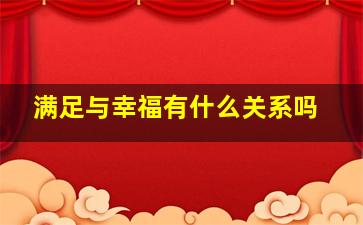 满足与幸福有什么关系吗